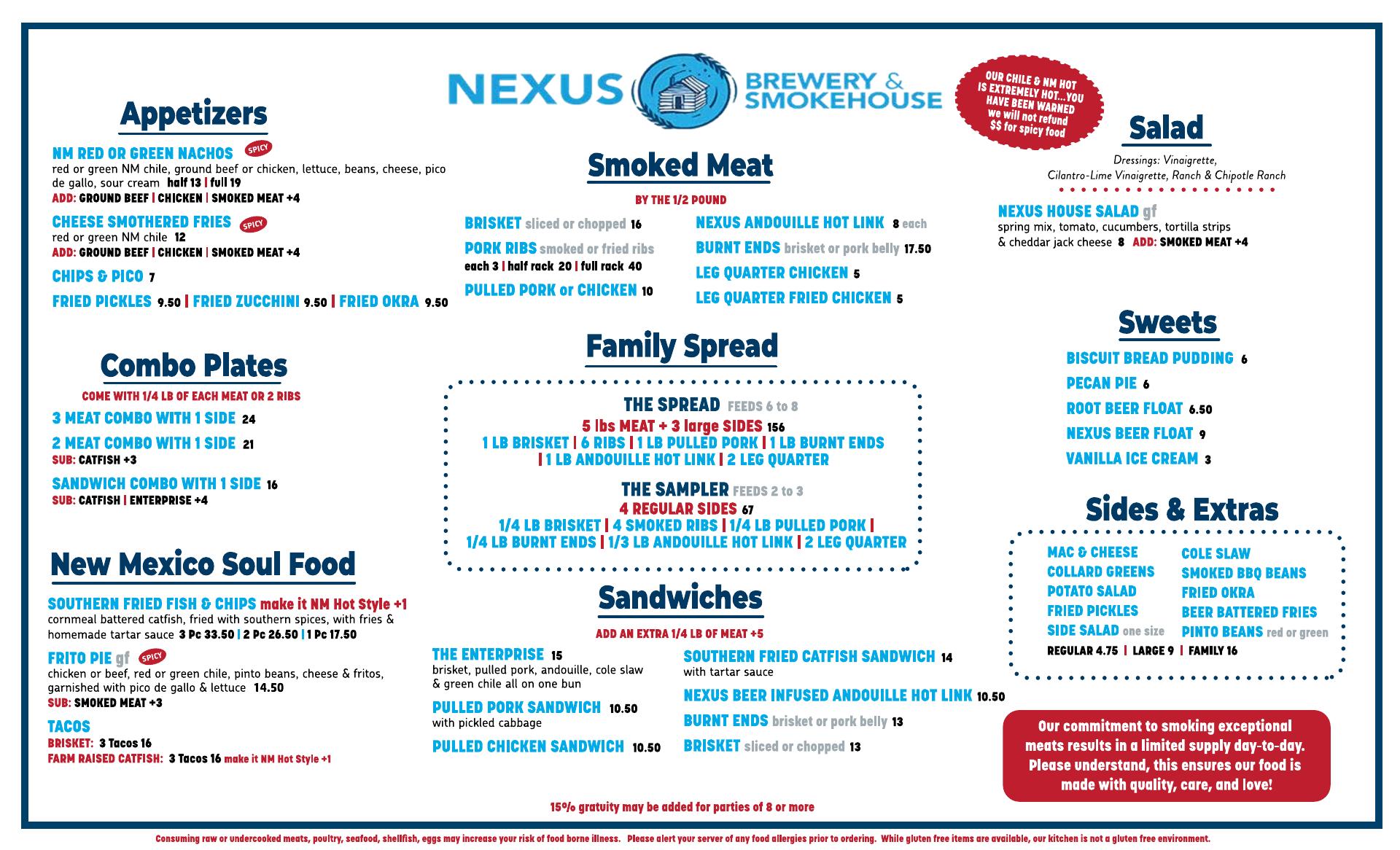 NEXUS BREWERY & SMOKEHOUSE

OUR CHILE & NM HOT IS EXTREMELY HOT...YOU HAVE BEEN WARNED we will not refund $$ for spicy food

Appetizers

NM RED OR GREEN NACHOS SPICY
red or green NM chile, ground beef or chicken, lettuce, beans, cheese, pico de gallo, sour cream half 13 | full 19
ADD: GROUND BEEF | CHICKEN | SMOKED MEAT +4

CHEESE SMOTHERED FRIES SPICY
red or green NM chile 12
ADD: GROUND BEEF | CHICKEN | SMOKED MEAT +4

CHIPS & PICO 7

FRIED PICKLES 9.50 | FRIED ZUCCHINI 9.50 | FRIED OKRA 9.50

Combo Plates

COME WITH 1/4 LB OF EACH MEAT OR 2 RIBS

3 MEAT COMBO WITH 1 SIDE 24

2 MEAT COMBO WITH 1 SIDE 21
SUB: CATFISH +3

SANDWICH COMBO WITH 1 SIDE 16
SUB: CATFISH | ENTERPRISE +4

New Mexico Soul Food

SOUTHERN FRIED FISH & CHIPS make it NM Hot Style +1
cornmeal battered catfish, fried with southern spices, with fries & homemade tartar sauce 3 Pc 33.50 | 2 Pc 26.50 | 1 Pc 17.50

FRITO PIE gf SPICY
chicken or beef, red or green chile, pinto beans, cheese & fritos, garnished with pico de gallo & lettuce 14.50
SUB: SMOKED MEAT +3

TACOS
BRISKET: 3 Tacos 16
FARM RAISED CATFISH: 3 Tacos 16 make it NM Hot Style +1

Smoked Meat

BY THE 1/2 POUND

BRISKET sliced or chopped 16

PORK RIBS smoked or fried ribs
each 3 | half rack 20 | full rack 40

PULLED PORK or CHICKEN 10

NEXUS ANDOUILLE HOT LINK 8 each

BURNT ENDS brisket or pork belly 17.50

LEG QUARTER CHICKEN 5

LEG QUARTER FRIED CHICKEN 5

Family Spread

THE SPREAD FEEDS 6 to 8
5 lbs MEAT + 3 large SIDES 156
1 LB BRISKET | 6 RIBS | 1 LB PULLED PORK | 1 LB BURNT ENDS | 1 LB ANDOUILLE HOT LINK | 2 LEG QUARTER

THE SAMPLER FEEDS 2 to 3
4 REGULAR SIDES 67
1/4 LB BRISKET | 4 SMOKED RIBS | 1/4 LB PULLED PORK | 1/4 LB BURNT ENDS | 1/3 LB ANDOUILLE HOT LINK | 2 LEG QUARTER

Sandwiches

ADD AN EXTRA 1/4 LB OF MEAT +5

THE ENTERPRISE 15
brisket, pulled pork, andouille, cole slaw & green chile all on one bun

PULLED PORK SANDWICH 10.50
with pickled cabbage

PULLED CHICKEN SANDWICH 10.50

SOUTHERN FRIED CATFISH SANDWICH 14
with tartar sauce

NEXUS BEER INFUSED ANDOUILLE HOT LINK 10.50

BURNT ENDS brisket or pork belly 13

BRISKET sliced or chopped 13

15% gratuity may be added for parties of 8 or more

Salad

Dressings: Vinaigrette, Cilantro-Lime Vinaigrette, Ranch & Chipotle Ranch

NEXUS HOUSE SALAD gf
spring mix, tomato, cucumbers, tortilla strips & cheddar jack cheese 8 ADD: SMOKED MEAT +4

Sweets

BISCUIT BREAD PUDDING 6
PECAN PIE 6
ROOT BEER FLOAT 6.50
NEXUS BEER FLOAT 9
VANILLA ICE CREAM 3

Sides & Extras

MAC & CHEESE
COLLARD GREENS
POTATO SALAD
FRIED PICKLES
SIDE SALAD one size

COLE SLAW
SMOKED BBQ BEANS
FRIED OKRA
BEER BATTERED FRIES
PINTO BEANS red or green

REGULAR 4.75 | LARGE 9 | FAMILY 16

Our commitment to smoking exceptional meats results in a limited supply day-to-day. Please understand, this ensures our food is made with quality, care, and love!

Consuming raw or undercooked meats, poultry, seafood, shellfish, eggs may increase your risk of food borne illness. Please alert your server of any food allergies prior to ordering. While gluten free items are available, our kitchen is not a gluten free environment.